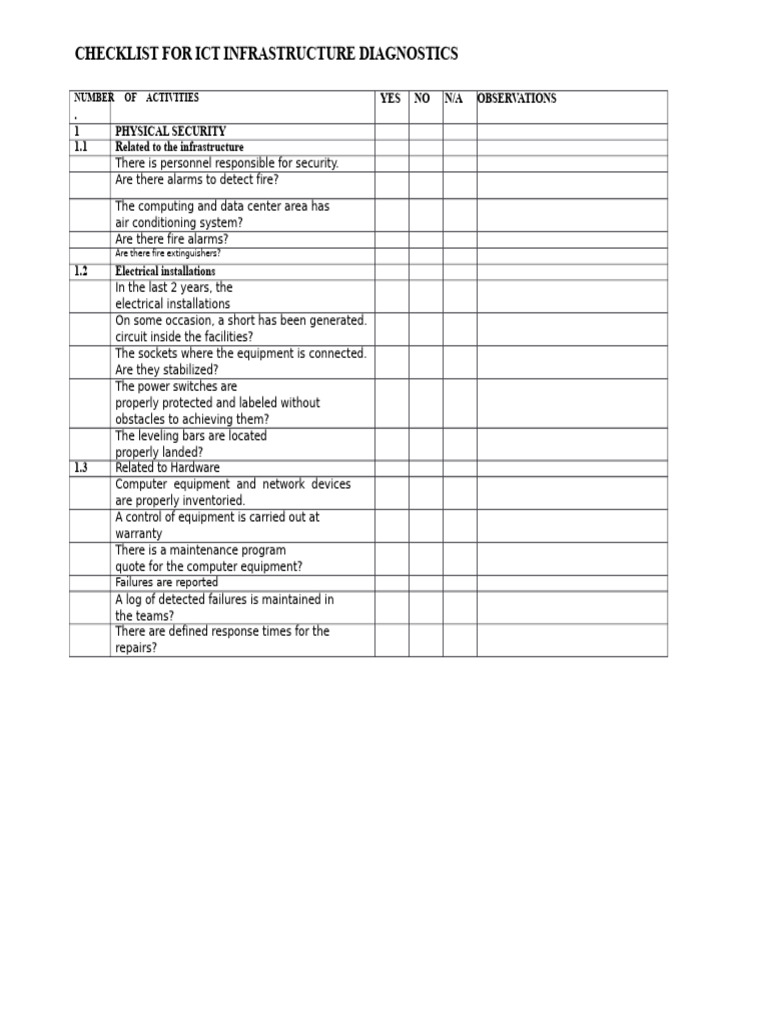 CHECKLIST FOR ICT INFRASTRUCTURE DIAGNOSTICS

| NUMBER . | OF ACTIVITIES | YES | NO | N/A | OBSERVATIONS |
|---|---|---|---|---|---|
| 1 | PHYSICAL SECURITY | | | | |
| 1.1 | Related to the infrastructure | | | | |
| | There is personnel responsible for security. | | | | |
| | Are there alarms to detect fire? | | | | |
| | The computing and data center area has air conditioning system? | | | | |
| | Are there fire alarms? | | | | |
| | Are there fire extinguishers? | | | | |
| 1.2 | Electrical installations | | | | |
| | In the last 2 years, the electrical installations | | | | |
| | On some occasion, a short has been generated. circuit inside the facilities? | | | | |
| | The sockets where the equipment is connected. Are they stabilized? | | | | |
| | The power switches are properly protected and labeled without obstacles to achieving them? | | | | |
| | The leveling bars are located properly landed? | | | | |
| 1.3 | Related to Hardware | | | | |
| | Computer equipment and network devices are properly inventoried. | | | | |
| | A control of equipment is carried out at warranty | | | | |
| | There is a maintenance program quote for the computer equipment? | | | | |
| | Failures are reported | | | | |
| | A log of detected failures is maintained in the teams? | | | | |
| | There are defined response times for the repairs? | | | | |